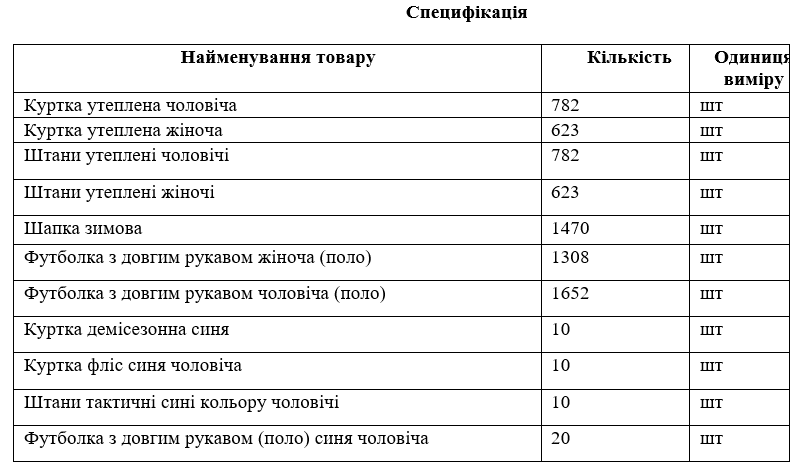 Специфікація

| Найменування товару | Кількість | Одиниця виміру |
|---|---|---|
| Куртка утеплена чоловіча | 782 | шт |
| Куртка утеплена жіноча | 623 | шт |
| Штани утеплені чоловічі | 782 | шт |
| Штани утеплені жіночі | 623 | шт |
| Шапка зимова | 1470 | шт |
| Футболка з довгим рукавом жіноча (поло) | 1308 | шт |
| Футболка з довгим рукавом чоловіча (поло) | 1652 | шт |
| Куртка демісезонна синя | 10 | шт |
| Куртка фліс синя чоловіча | 10 | шт |
| Штани тактичні сині кольору чоловічі | 10 | шт |
| Футболка з довгим рукавом (поло) синя чоловіча | 20 | шт |